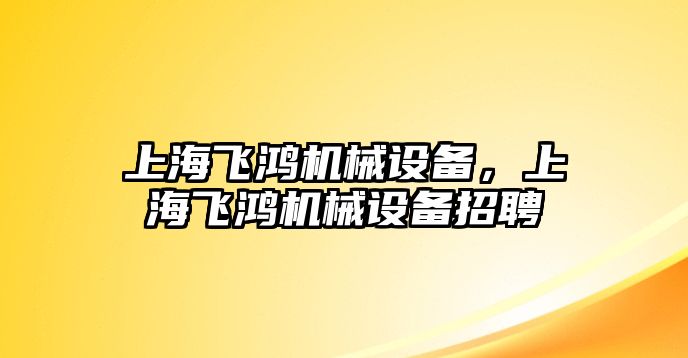 上海飞鸿机械设备，上海飞鸿机械设备招聘